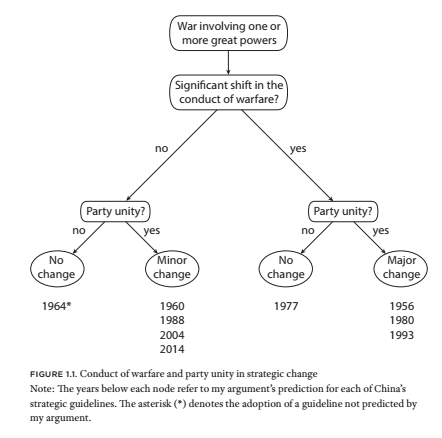 War involving one or more great powers

Significant shift in the conduct of warfare?

no

yes

Party unity?

no

yes

No change

Minor change

1964*

1960
1988
2004
2014

Party unity?

no

yes

No change

Major change

1977

1956
1980
1993

FIGURE 1.1. Conduct of warfare and party unity in strategic change
Note: The years below each node refer to my argument's prediction for each of China's strategic guidelines. The asterisk (*) denotes the adoption of a guideline not predicted by my argument.